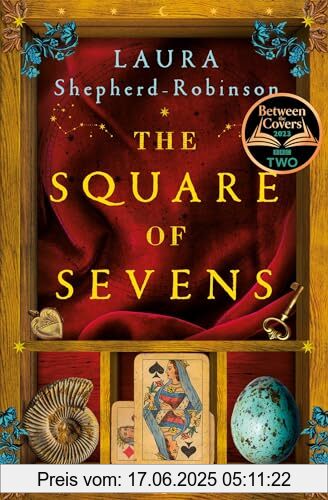 LAURA
Shepherd-Robinson

Between the Covers 2023
BBC TWO

THE SQUARE OF SEVENS

Preis vom: 17.06.2025 05:11:22